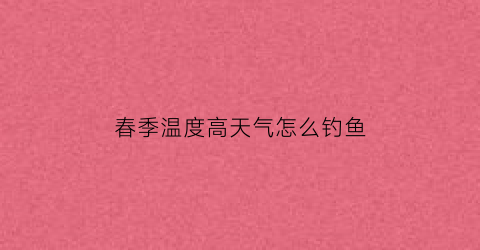 春季温度高天气怎么钓鱼